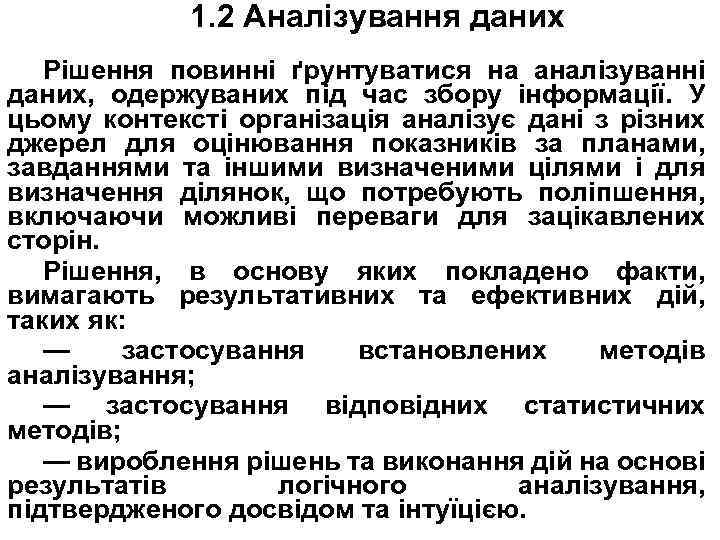 1.2 Аналізування даних

Рішення повинні ґрунтуватися на аналізуванні даних, одержуваних під час збору інформації. У цьому контексті організація аналізує дані з різних джерел для оцінювання показників за планами, завданнями та іншими визначеними цілями і для визначення ділянок, що потребують поліпшення, включаючи можливі переваги для зацікавлених сторін.

Рішення, в основу яких покладено факти, вимагають результативних та ефективних дій, таких як:

— застосування встановлених методів аналізування;

— застосування відповідних статистичних методів;

— вироблення рішень та виконання дій на основі результатів логічного аналізування, підтвердженого досвідом та інтуїцією.